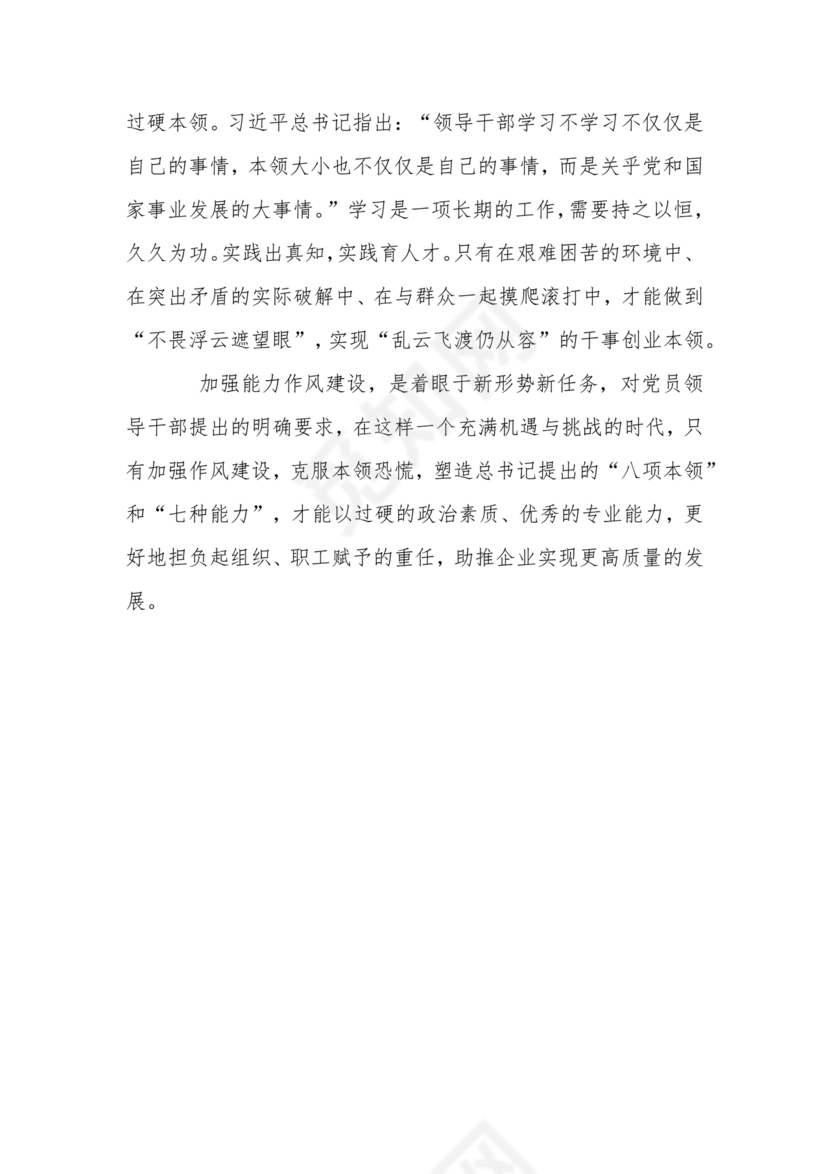 过硬本领。习近平总书记指出：“领导干部学习不学习不仅仅是自己的事情，本领大小也不仅仅是自己的事情，而是关乎党和国家事业发展的大事情。”学习是一项长期的工作，需要持之以恒，久久为功。实践出真知，实践育人才。只有在艰难困苦的环境中、在突出矛盾的实际破解中、在与群众一起摸爬滚打中，才能做到“不畏浮云遮望眼”，实现“乱云飞渡仍从容”的干事创业本领。

加强能力作风建设，是着眼于新形势新任务，对党员领导干部提出的明确要求，在这样一个充满机遇与挑战的时代，只有加强作风建设，克服本领恐慌，塑造总书记提出的“八项本领”和“七种能力”，才能以过硬的政治素质、优秀的专业能力，更好地担负起组织、职工赋予的重任，助推企业实现更高质量的发展。